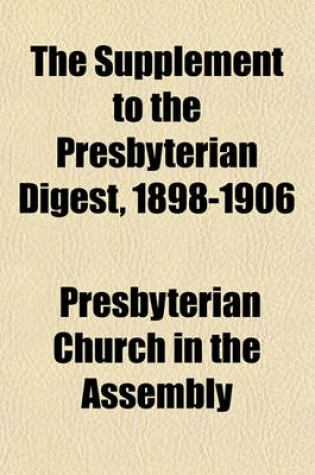 The Supplement to the Presbyterian Digest, 1898-1906

Presbyterian Church in the Assembly